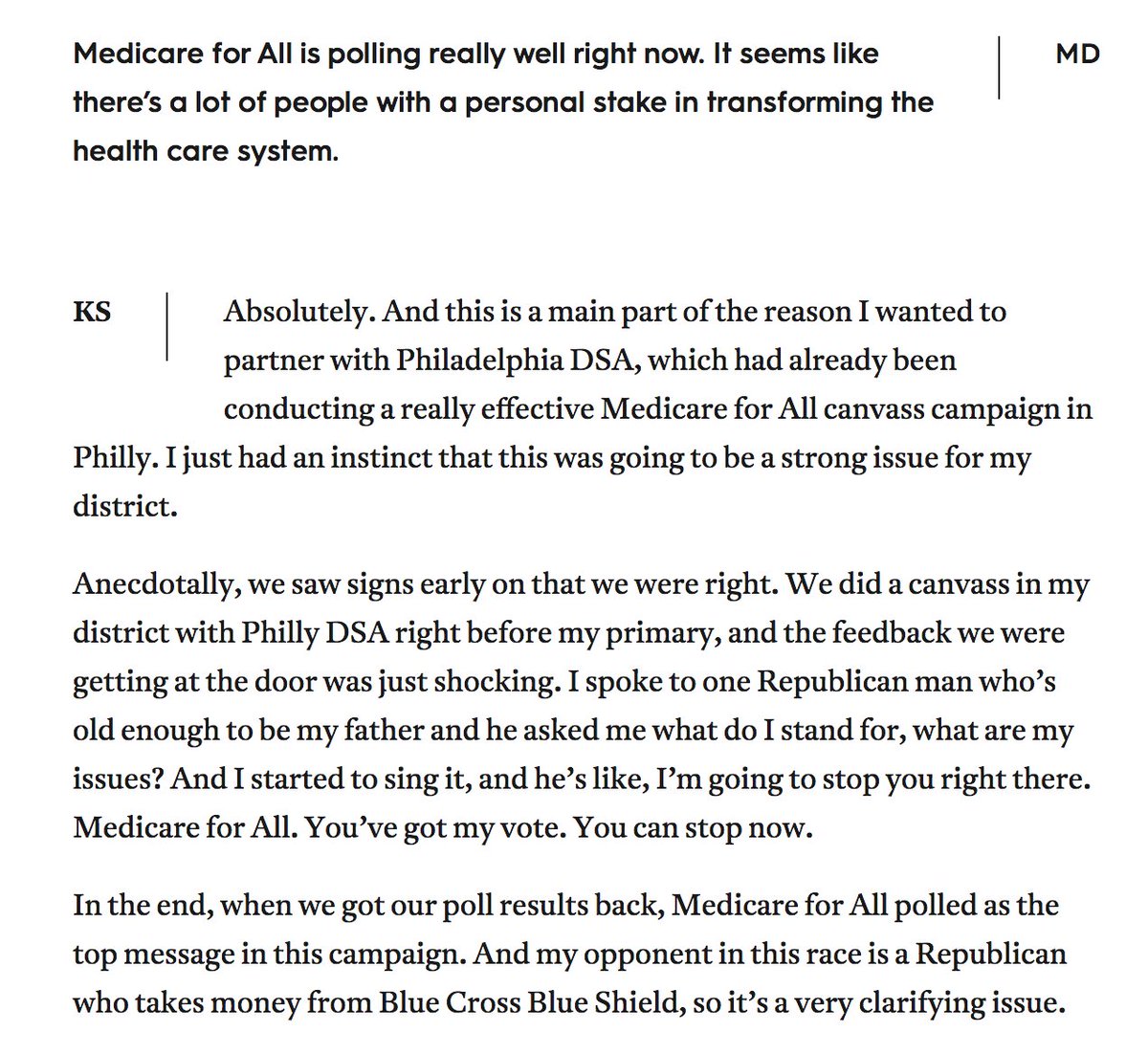 Medicare for All is polling really well right now. It seems like there's a lot of people with a personal stake in transforming the health care system.

MD

KS

Absolutely. And this is a main part of the reason I wanted to partner with Philadelphia DSA, which had already been conducting a really effective Medicare for All canvass campaign in Philly. I just had an instinct that this was going to be a strong issue for my district.

Anecdotally, we saw signs early on that we were right. We did a canvass in my district with Philly DSA right before my primary, and the feedback we were getting at the door was just shocking. I spoke to one Republican man who's old enough to be my father and he asked me what do I stand for, what are my issues? And I started to sing it, and he's like, I'm going to stop you right there. Medicare for All. You've got my vote. You can stop now.

In the end, when we got our poll results back, Medicare for All polled as the top message in this campaign. And my opponent in this race is a Republican who takes money from Blue Cross Blue Shield, so it's a very clarifying issue.